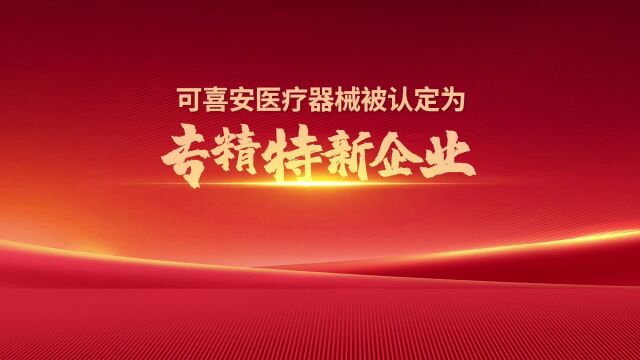 可喜安医疗器械被认定为

专精特新企业